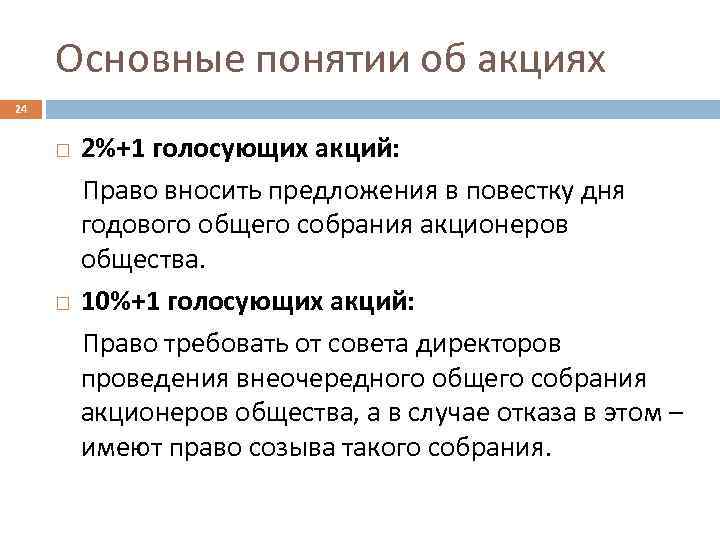 Основные понятии об акциях

24

2%+1 голосующих акций:

Право вносить предложения в повестку дня годового общего собрания акционеров общества.

10%+1 голосующих акций:

Право требовать от совета директоров проведения внеочередного общего собрания акционеров общества, а в случае отказа в этом – имеют право созыва такого собрания.